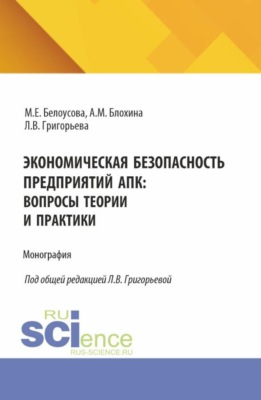 М.Е. Белоусова, А.М. Блохина
Л.В. Григорьева

ЭКОНОМИЧЕСКАЯ БЕЗОПАСНОСТЬ ПРЕДПРИЯТИЙ АПК: ВОПРОСЫ ТЕОРИИ И ПРАКТИКИ

Монография

Под общей редакцией Л.В. Григорьевой

RU
SCIence
RUS-SCIENCE.RU